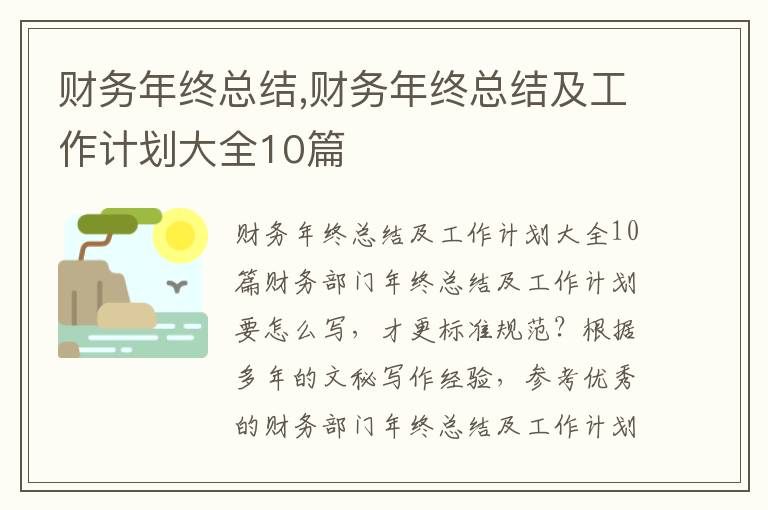 财务年终总结,财务年终总结及工作计划大全10篇

财务年终总结及工作计划大全10篇财务部门年终总结及工作计划要怎么写，才更标准规范？根据多年的文秘写作经验，参考优秀的财务部门年终总结及工作计划